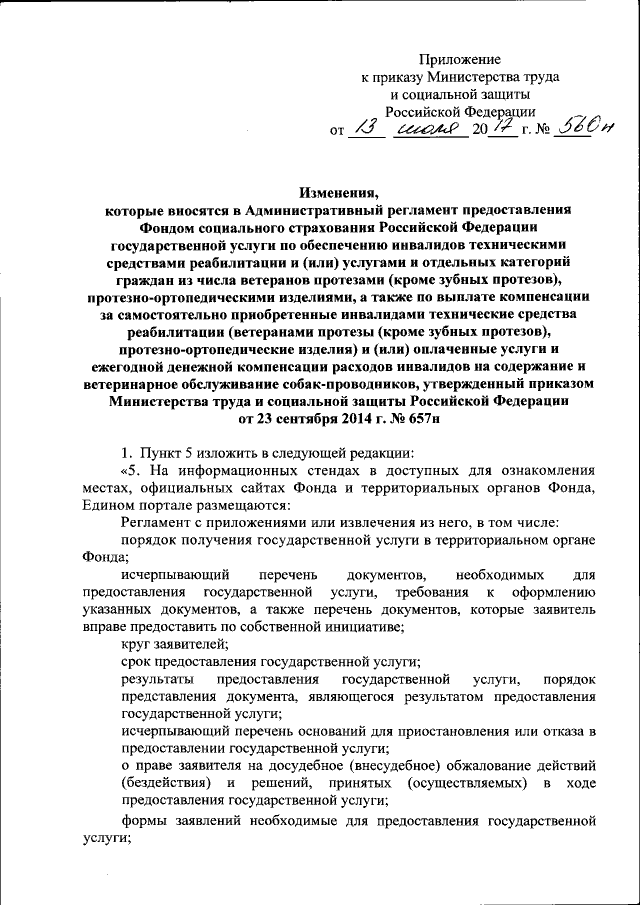 Приложение
к приказу Министерства труда
и социальной защиты
Российской Федерации
от 13 июля 2017 г. № 560н

Изменения,
которые вносятся в Административный регламент предоставления Фондом социального страхования Российской Федерации государственной услуги по обеспечению инвалидов техническими средствами реабилитации и (или) услугами и отдельных категорий граждан из числа ветеранов протезами (кроме зубных протезов), протезно-ортопедическими изделиями, а также по выплате компенсации за самостоятельно приобретенные инвалидами технические средства реабилитации (ветеранами протезы (кроме зубных протезов), протезно-ортопедические изделия) и (или) оплаченные услуги и ежегодной денежной компенсации расходов инвалидов на содержание и ветеринарное обслуживание собак-проводников, утвержденный приказом Министерства труда и социальной защиты Российской Федерации от 23 сентября 2014 г. № 657н

1. Пункт 5 изложить в следующей редакции:
«5. На информационных стендах в доступных для ознакомления местах, официальных сайтах Фонда и территориальных органов Фонда, Едином портале размещаются:
Регламент с приложениями или извлечения из него, в том числе:
порядок получения государственной услуги в территориальном органе Фонда;
исчерпывающий перечень документов, необходимых для предоставления государственной услуги, требования к оформлению указанных документов, а также перечень документов, которые заявитель вправе предоставить по собственной инициативе;
круг заявителей;
срок предоставления государственной услуги;
результаты предоставления государственной услуги, порядок представления документа, являющегося результатом предоставления государственной услуги;
исчерпывающий перечень оснований для приостановления или отказа в предоставлении государственной услуги;
о праве заявителя на досудебное (внесудебное) обжалование действий (бездействия) и решений, принятых (осуществляемых) в ходе предоставления государственной услуги;
формы заявлений необходимые для предоставления государственной услуги;